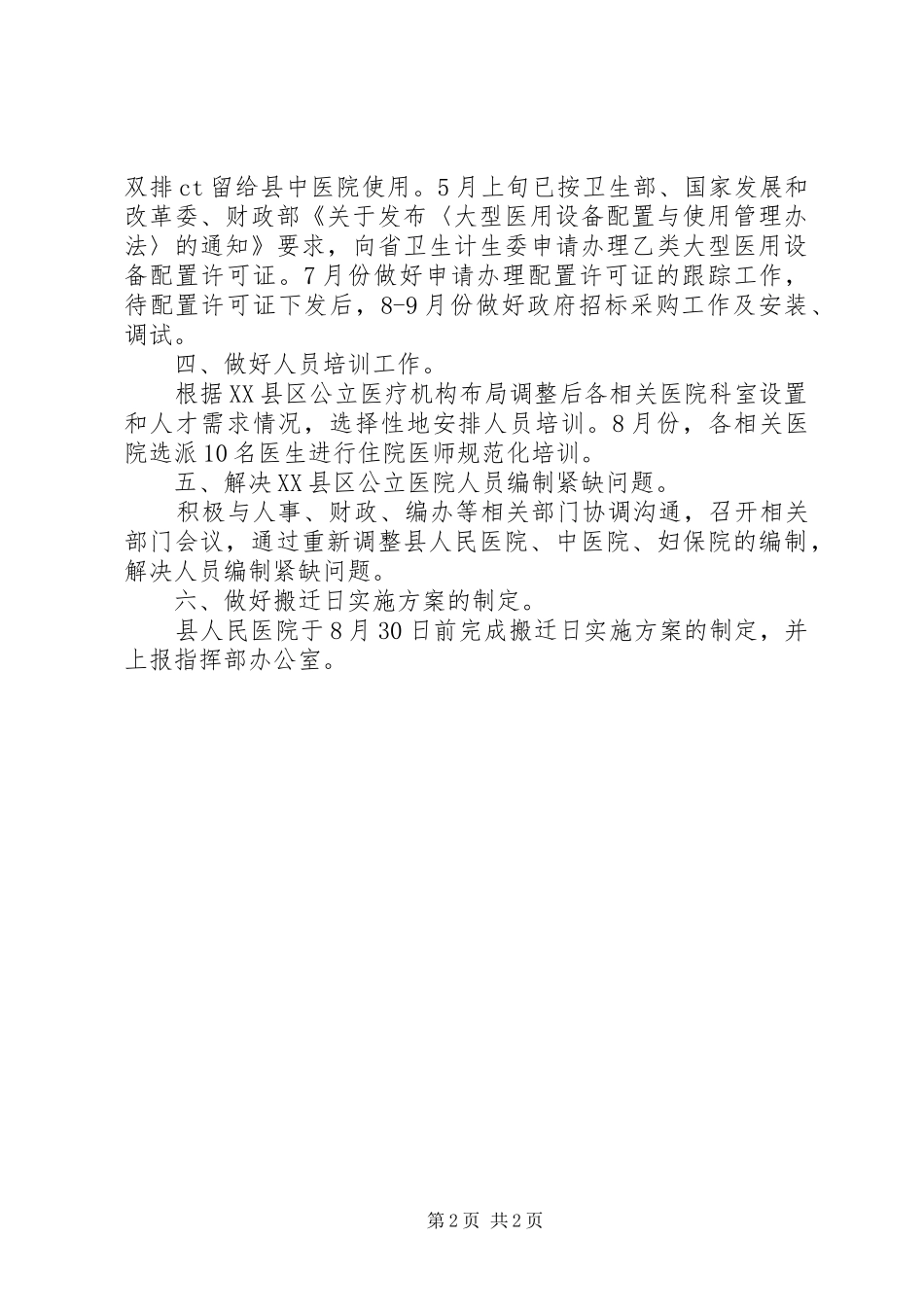 双排ct留给县中医院使用。5月上旬已按卫生部、国家发展和改革委、财政部《关于发布〈大型医用设备配置与使用管理办法〉的通知》要求，向省卫生计生委申请办理乙类大型医用设备配置许可证。7月份做好申请办理配置许可证的跟踪工作，待配置许可证下发后，8-9月份做好政府招标采购工作及安装、调试。

四、做好人员培训工作。

根据XX县区公立医疗机构布局调整后各相关医院科室设置和人才需求情况，选择性地安排人员培训。8月份，各相关医院选派10名医生进行住院医师规范化培训。

五、解决XX县区公立医院人员编制紧缺问题。

积极与人事、财政、编办等相关部门协调沟通，召开相关部门会议，通过重新调整县人民医院、中医院、妇保院的编制，解决人员编制紧缺问题。

六、做好搬迁日实施方案的制定。

县人民医院于8月30日前完成搬迁日实施方案的制定，并上报指挥部办公室。

第2页 共2页